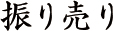 振り売り